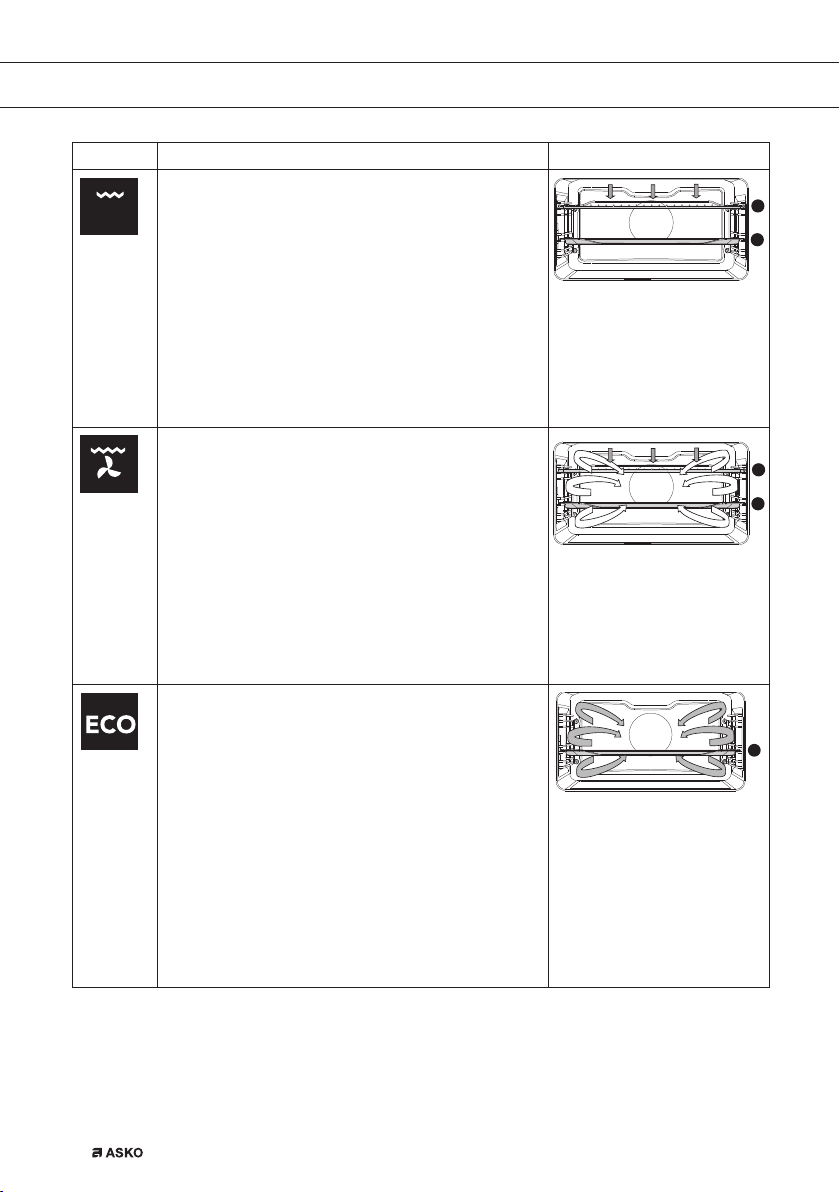 ECO

ASKO